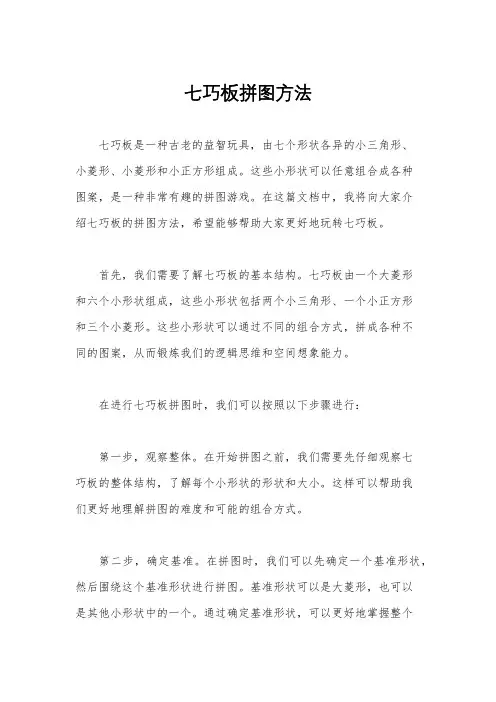 七巧板拼图方法

七巧板是一种古老的益智玩具，由七个形状各异的小三角形、小菱形、小菱形和小正方形组成。这些小形状可以任意组合成各种图案，是一种非常有趣的拼图游戏。在这篇文档中，我将向大家介绍七巧板的拼图方法，希望能够帮助大家更好地玩转七巧板。

首先，我们需要了解七巧板的基本结构。七巧板由一个大菱形和六个小形状组成，这些小形状包括两个小三角形、一个小正方形和三个小菱形。这些小形状可以通过不同的组合方式，拼成各种不同的图案，从而锻炼我们的逻辑思维和空间想象能力。

在进行七巧板拼图时，我们可以按照以下步骤进行：

第一步，观察整体。在开始拼图之前，我们需要先仔细观察七巧板的整体结构，了解每个小形状的形状和大小。这样可以帮助我们更好地理解拼图的难度和可能的组合方式。

第二步，确定基准。在拼图时，我们可以先确定一个基准形状，然后围绕这个基准形状进行拼图。基准形状可以是大菱形，也可以是其他小形状中的一个。通过确定基准形状，可以更好地掌握整个